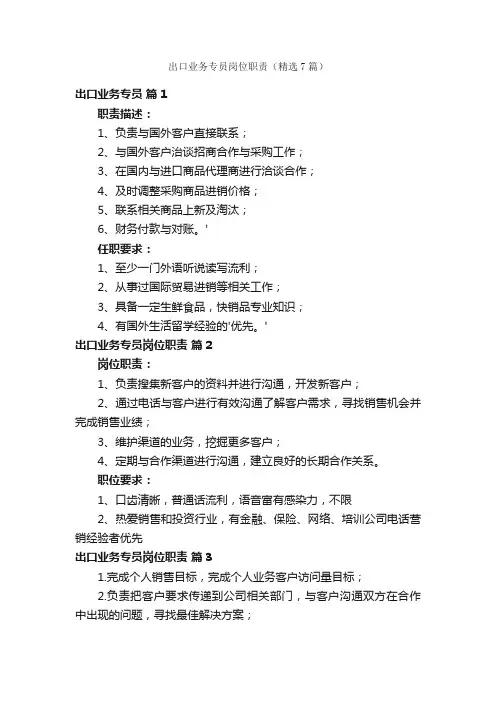 出口业务专员岗位职责（精选7篇）

出口业务专员 篇1

职责描述：

1、负责与国外客户直接联系；

2、与国外客户洽谈招商合作与采购工作；

3、在国内与进口商品代理商进行洽谈合作；

4、及时调整采购商品进销价格；

5、联系相关商品上新及淘汰；

6、财务付款与对账。'

任职要求：

1、至少一门外语听说读写流利；

2、从事过国际贸易进销等相关工作；

3、具备一定生鲜食品，快销品专业知识；

4、有国外生活留学经验的'优先。'

出口业务专员岗位职责 篇2

岗位职责：

1、负责搜集新客户的资料并进行沟通，开发新客户；

2、通过电话与客户进行有效沟通了解客户需求，寻找销售机会并完成销售业绩；

3、维护渠道的业务，挖掘更多客户；

4、定期与合作渠道进行沟通，建立良好的长期合作关系。

职位要求：

1、口齿清晰，普通话流利，语音富有感染力，不限

2、热爱销售和投资行业，有金融、保险、网络、培训公司电话营销经验者优先

出口业务专员岗位职责 篇3

1.完成个人销售目标，完成个人业务客户访问量目标；

2.负责把客户要求传递到公司相关部门，与客户沟通双方在合作中出现的问题，寻找最佳解决方案；